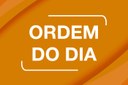 ORDEM
DO DIA